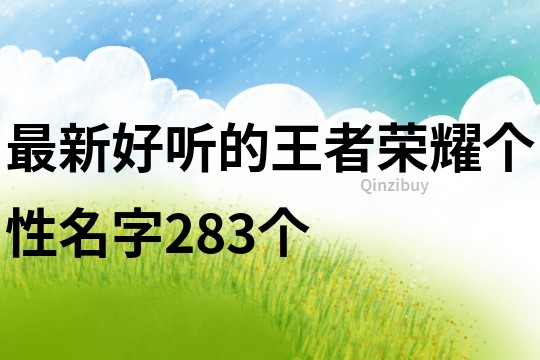 最新好听的王者荣耀个性名字283个

Qinzibuy